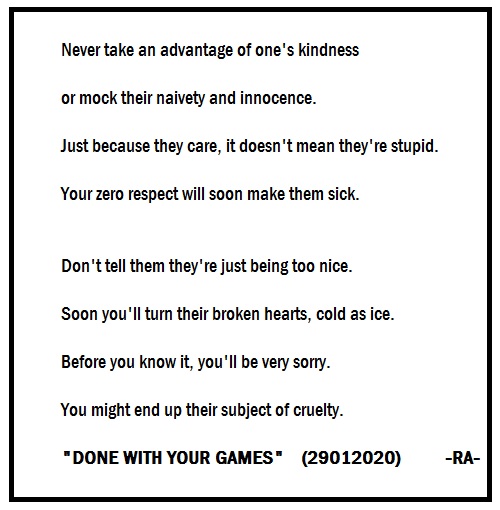 Never take an advantage of one's kindness

or mock their naivety and innocence.

Just because they care, it doesn't mean they're stupid.

Your zero respect will soon make them sick.

Don't tell them they're just being too nice.

Soon you'll turn their broken hearts, cold as ice.

Before you know it, you'll be very sorry.

You might end up their subject of cruelty.

"DONE WITH YOUR GAMES" (29012020) -RA-